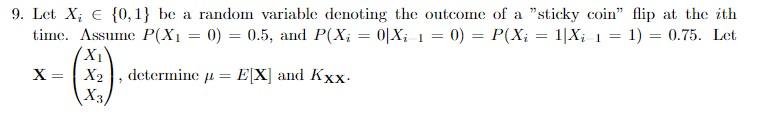 9. Let $X_i \in \{0,1\}$ be a random variable denoting the outcome of a "sticky coin" flip at the $i$th time. Assume $P(X_1 = 0) = 0.5$, and $P(X_i = 0|X_{i-1} = 0) = P(X_i = 1|X_{i-1} = 1) = 0.75$. Let $\mathbf{X} = \begin{pmatrix} X_1 \\ X_2 \\ X_3 \end{pmatrix}$, determine $\mu = E[\mathbf{X}]$ and $K_{\mathbf{XX}}$.